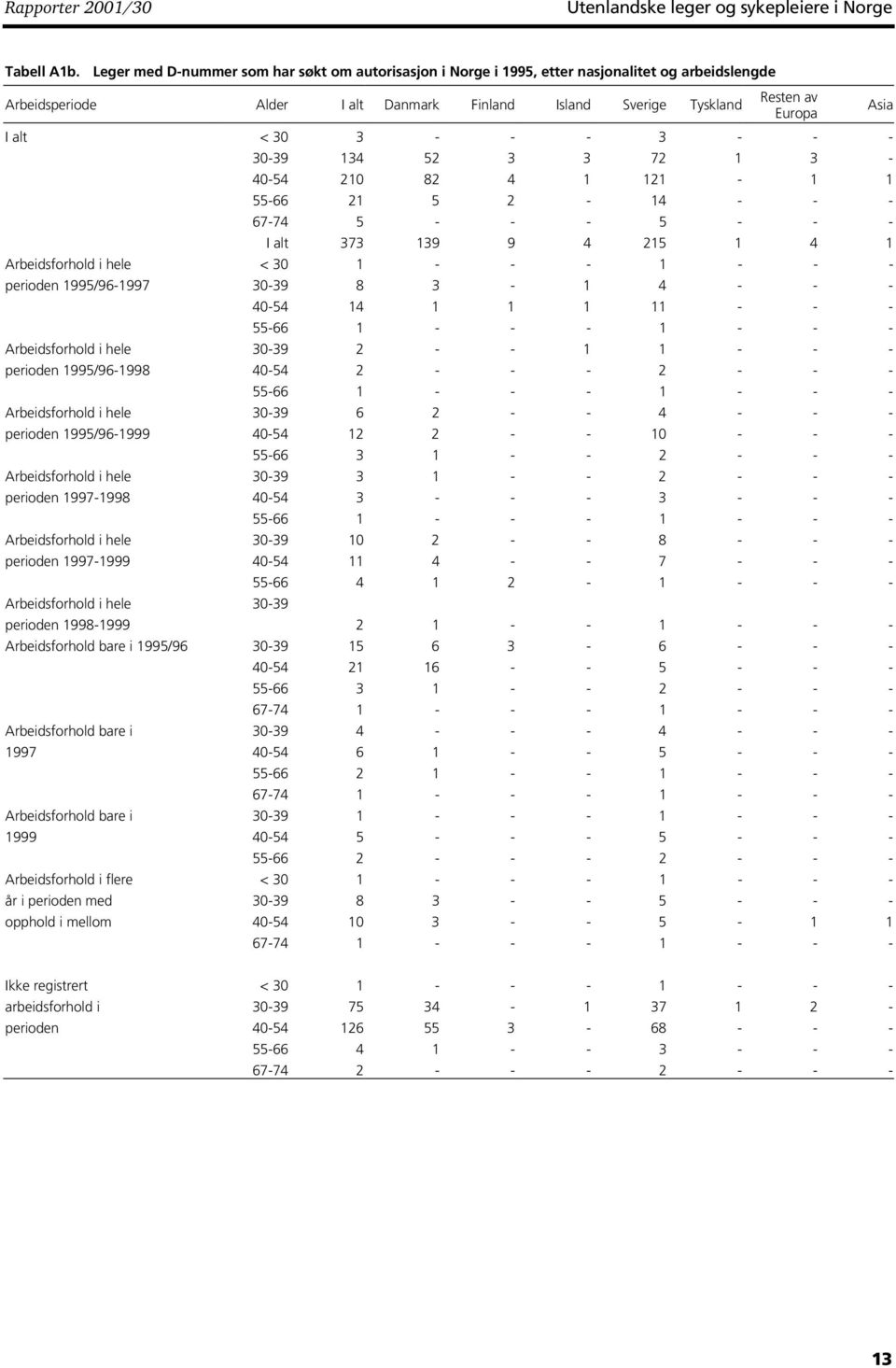 Rapporter 2001/30

Utenlandske leger og sykepleiere i Norge

Tabell A1b. Leger med D-nummer som har søkt om autorisasjon i Norge i 1995, etter nasjonalitet og arbeidslengde

| Arbeidsperiode | Alder | I alt | Danmark | Finland | Island | Sverige | Tyskland | Resten av Europa | Asia |
|---|---|---|---|---|---|---|---|---|---|
| I alt | < 30 | 3 | - | - | - | 3 | - | - | - |
| | 30-39 | 134 | 52 | 3 | 3 | 72 | 1 | 3 | - |
| | 40-54 | 210 | 82 | 4 | 1 | 121 | - | 1 | 1 |
| | 55-66 | 21 | 5 | 2 | - | 14 | - | - | - |
| | 67-74 | 5 | - | - | - | 5 | - | - | - |
| | I alt | 373 | 139 | 9 | 4 | 215 | 1 | 4 | 1 |
| Arbeidsforhold i hele | < 30 | 1 | - | - | - | 1 | - | - | - |
| perioden 1995/96-1997 | 30-39 | 8 | 3 | - | 1 | 4 | - | - | - |
| | 40-54 | 14 | 1 | 1 | 1 | 11 | - | - | - |
| | 55-66 | 1 | - | - | - | 1 | - | - | - |
| Arbeidsforhold i hele | 30-39 | 2 | - | - | 1 | 1 | - | - | - |
| perioden 1995/96-1998 | 40-54 | 2 | - | - | - | 2 | - | - | - |
| | 55-66 | 1 | - | - | - | 1 | - | - | - |
| Arbeidsforhold i hele | 30-39 | 6 | 2 | - | - | 4 | - | - | - |
| perioden 1995/96-1999 | 40-54 | 12 | 2 | - | - | 10 | - | - | - |
| | 55-66 | 3 | 1 | - | - | 2 | - | - | - |
| Arbeidsforhold i hele | 30-39 | 3 | 1 | - | - | 2 | - | - | - |
| perioden 1997-1998 | 40-54 | 3 | - | - | - | 3 | - | - | - |
| | 55-66 | 1 | - | - | - | 1 | - | - | - |
| Arbeidsforhold i hele | 30-39 | 10 | 2 | - | - | 8 | - | - | - |
| perioden 1997-1999 | 40-54 | 11 | 4 | - | - | 7 | - | - | - |
| | 55-66 | 4 | 1 | 2 | - | 1 | - | - | - |
| Arbeidsforhold i hele | 30-39 | | | | | | | | |
| perioden 1998-1999 | | 2 | 1 | - | - | 1 | - | - | - |
| Arbeidsforhold bare i 1995/96 | 30-39 | 15 | 6 | 3 | - | 6 | - | - | - |
| | 40-54 | 21 | 16 | - | - | 5 | - | - | - |
| | 55-66 | 3 | 1 | - | - | 2 | - | - | - |
| | 67-74 | 1 | - | - | - | 1 | - | - | - |
| Arbeidsforhold bare i | 30-39 | 4 | - | - | - | 4 | - | - | - |
| 1997 | 40-54 | 6 | 1 | - | - | 5 | - | - | - |
| | 55-66 | 2 | 1 | - | - | 1 | - | - | - |
| | 67-74 | 1 | - | - | - | 1 | - | - | - |
| Arbeidsforhold bare i | 30-39 | 1 | - | - | - | 1 | - | - | - |
| 1999 | 40-54 | 5 | - | - | - | 5 | - | - | - |
| | 55-66 | 2 | - | - | - | 2 | - | - | - |
| Arbeidsforhold i flere | < 30 | 1 | - | - | - | 1 | - | - | - |
| år i perioden med | 30-39 | 8 | 3 | - | - | 5 | - | - | - |
| opphold i mellom | 40-54 | 10 | 3 | - | - | 5 | - | 1 | 1 |
| | 67-74 | 1 | - | - | - | 1 | - | - | - |
| Ikke registrert | < 30 | 1 | - | - | - | 1 | - | - | - |
| arbeidsforhold i | 30-39 | 75 | 34 | - | 1 | 37 | 1 | 2 | - |
| perioden | 40-54 | 126 | 55 | 3 | - | 68 | - | - | - |
| | 55-66 | 4 | 1 | - | - | 3 | - | - | - |
| | 67-74 | 2 | - | - | - | 2 | - | - | - |

13